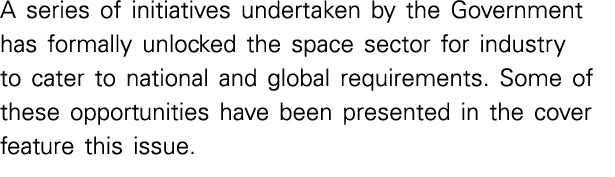 A series of initiatives undertaken by the Government has formally unlocked the space sector for industry to cater to national and global requirements. Some of these opportunities have been presented in the cover feature this issue.